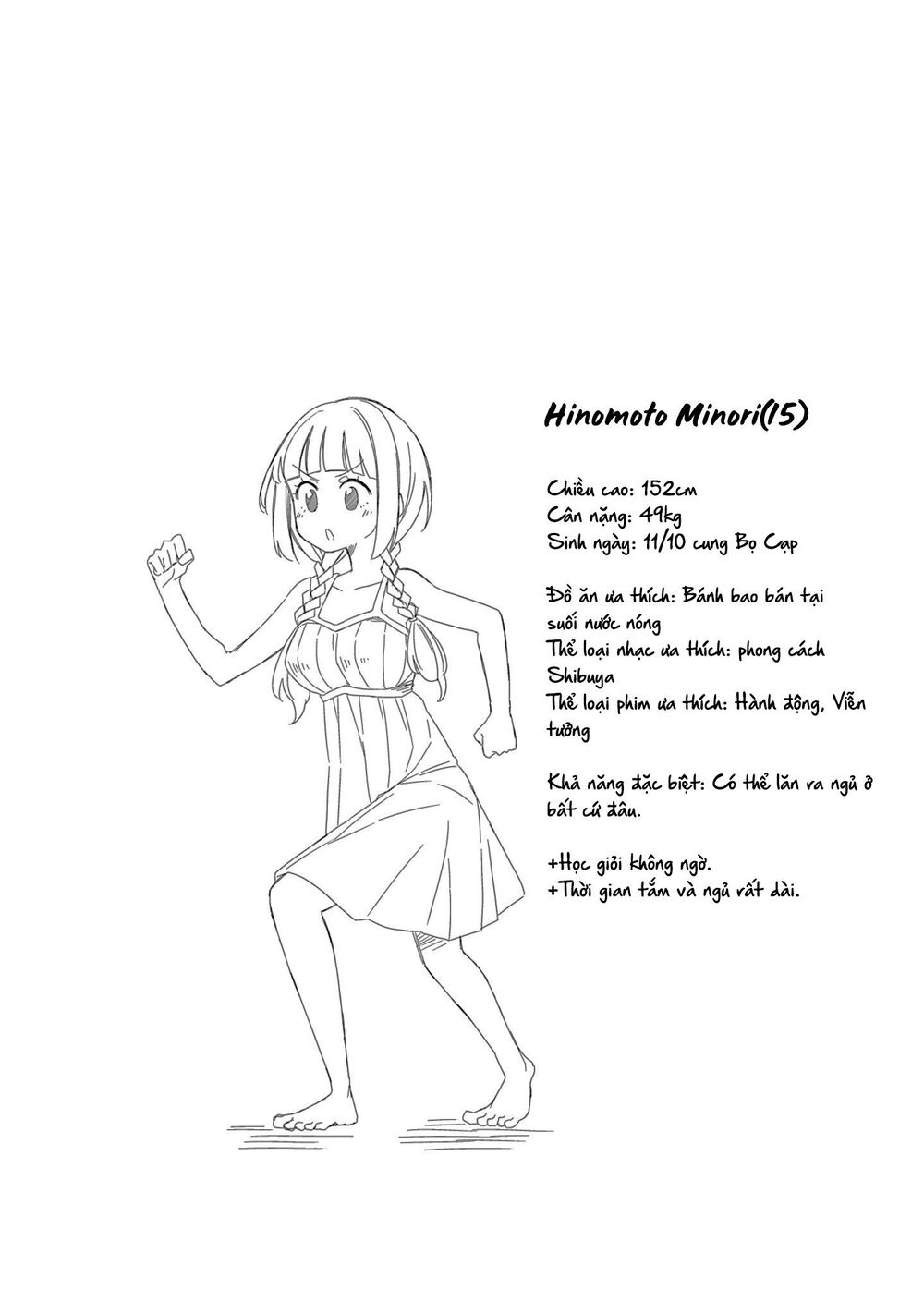 Hinomoto Minori(15)

Chiều cao: 152cm
Cân nặng: 49kg
Sinh ngày: 11/10 cung Bọ Cạp

Đồ ăn ưa thích: Bánh bao bán tại suối nước nóng
Thể loại nhạc ưa thích: phong cách Shibuya
Thể loại phim ưa thích: Hành động, Viễn tưởng

Khả năng đặc biệt: Có thể lăn ra ngủ ở bất cứ đâu.

+Học giỏi không ngờ.
+Thời gian tắm và ngủ rất dài.